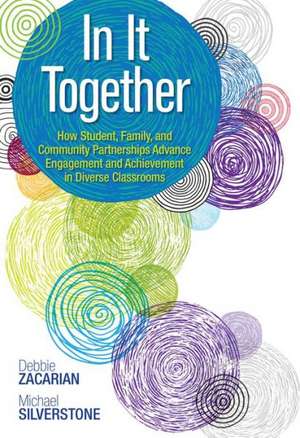 In It Together

How Student, Family, and Community Partnerships Advance Engagement and Achievement in Diverse Classrooms

Debbie
ZACARIAN

Michael
SILVERSTONE